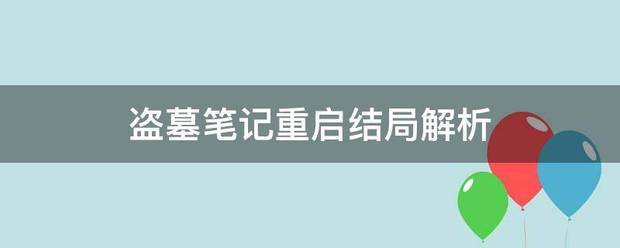 盗墓笔记重启结局解析